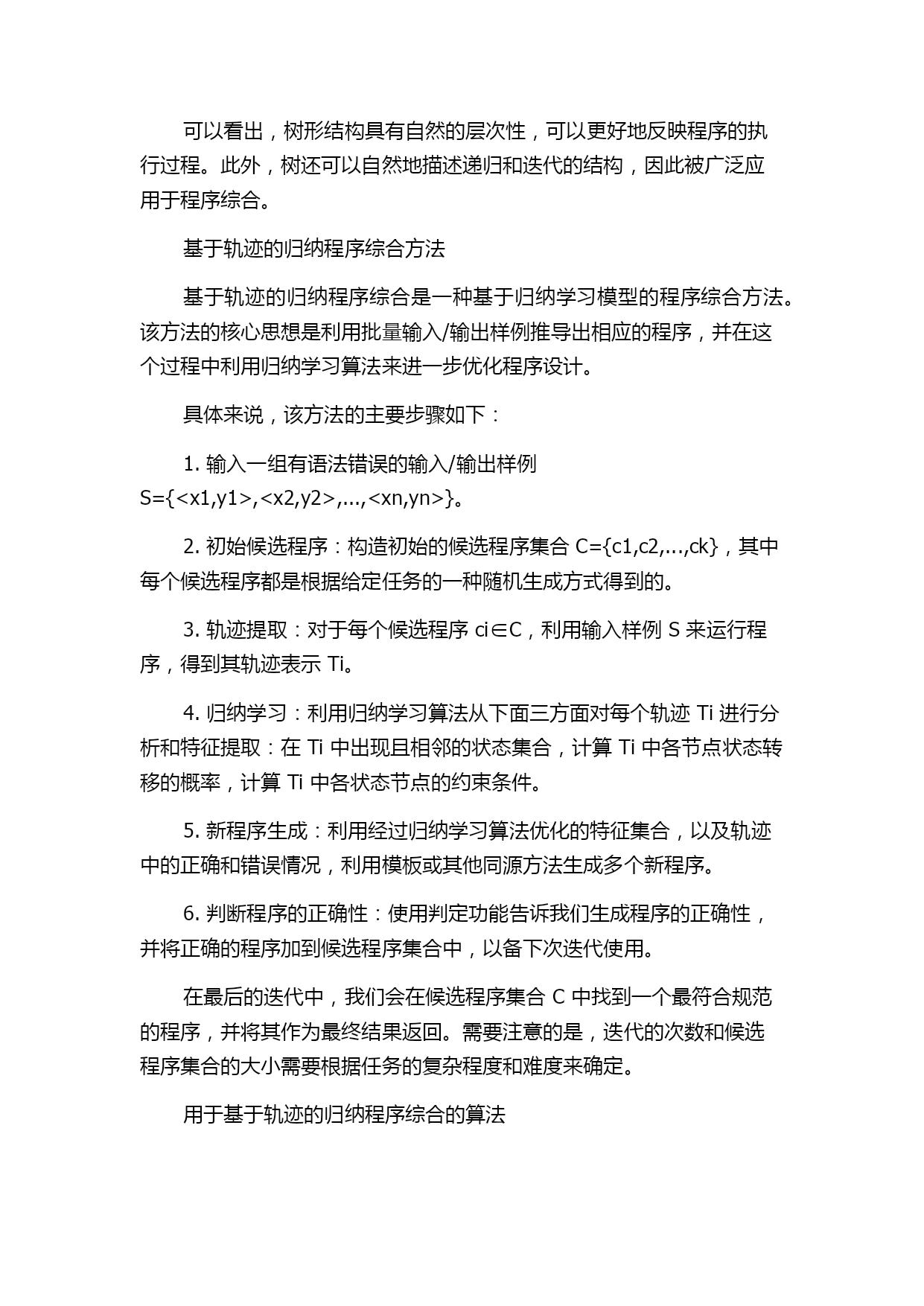 可以看出，树形结构具有自然的层次性，可以更好地反映程序的执行过程。此外，树还可以自然地描述递归和迭代的结构，因此被广泛应用于程序综合。

基于轨迹的归纳程序综合方法

基于轨迹的归纳程序综合是一种基于归纳学习模型的程序综合方法。该方法的核心思想是利用批量输入/输出样例推导出相应的程序，并在这个过程中利用归纳学习算法来进一步优化程序设计。

具体来说，该方法的主要步骤如下：

1. 输入一组有语法错误的输入/输出样例 S={<x1,y1>,<x2,y2>,...,<xn,yn>}。

2. 初始候选程序：构造初始的候选程序集合 C={c1,c2,...,ck}，其中每个候选程序都是根据给定任务的一种随机生成方式得到的。

3. 轨迹提取：对于每个候选程序 ci∈C，利用输入样例 S 来运行程序，得到其轨迹表示 Ti。

4. 归纳学习：利用归纳学习算法从下面三方面对每个轨迹 Ti 进行分析和特征提取：在 Ti 中出现且相邻的状态集合，计算 Ti 中各节点状态转移的概率，计算 Ti 中各状态节点的约束条件。

5. 新程序生成：利用经过归纳学习算法优化的特征集合，以及轨迹中的正确和错误情况，利用模板或其他同源方法生成多个新程序。

6. 判断程序的正确性：使用判定功能告诉我们生成程序的正确性，并将正确的程序加到候选程序集合中，以备下次迭代使用。

在最后的迭代中，我们会在候选程序集合 C 中找到一个最符合规范的程序，并将其作为最终结果返回。需要注意的是，迭代的次数和候选程序集合的大小需要根据任务的复杂程度和难度来确定。

用于基于轨迹的归纳程序综合的算法